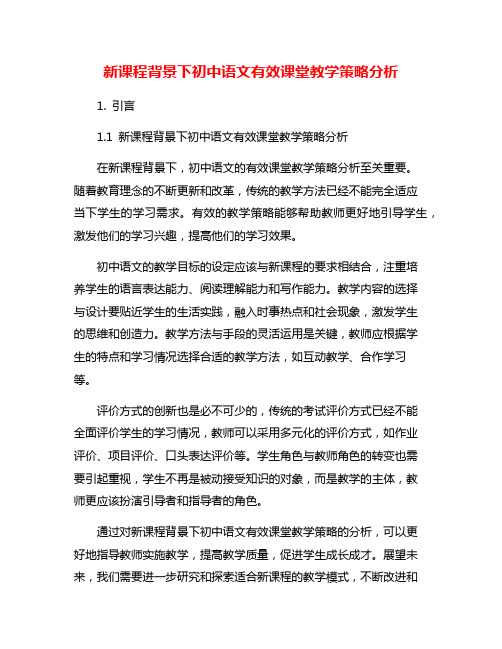 新课程背景下初中语文有效课堂教学策略分析

1. 引言

1.1 新课程背景下初中语文有效课堂教学策略分析

在新课程背景下，初中语文的有效课堂教学策略分析至关重要。随着教育理念的不断更新和改革，传统的教学方法已经不能完全适应当下学生的学习需求。有效的教学策略能够帮助教师更好地引导学生，激发他们的学习兴趣，提高他们的学习效果。

初中语文的教学目标的设定应该与新课程的要求相结合，注重培养学生的语言表达能力、阅读理解能力和写作能力。教学内容的选择与设计要贴近学生的生活实践，融入时事热点和社会现象，激发学生的思维和创造力。教学方法与手段的灵活运用是关键，教师应根据学生的特点和学习情况选择合适的教学方法，如互动教学、合作学习等。

评价方式的创新也是必不可少的，传统的考试评价方式已经不能全面评价学生的学习情况，教师可以采用多元化的评价方式，如作业评价、项目评价、口头表达评价等。学生角色与教师角色的转变也需要引起重视，学生不再是被动接受知识的对象，而是教学的主体，教师更应该扮演引导者和指导者的角色。

通过对新课程背景下初中语文有效课堂教学策略的分析，可以更好地指导教师实施教学，提高教学质量，促进学生成长成才。展望未来，我们需要进一步研究和探索适合新课程的教学模式，不断改进和